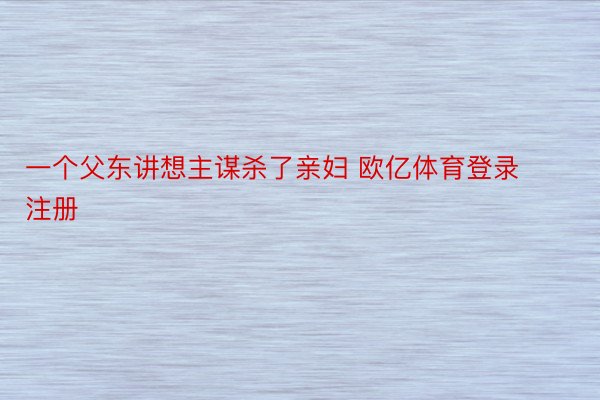 一个父东讲想主谋杀了亲妇 欧亿体育登录注册